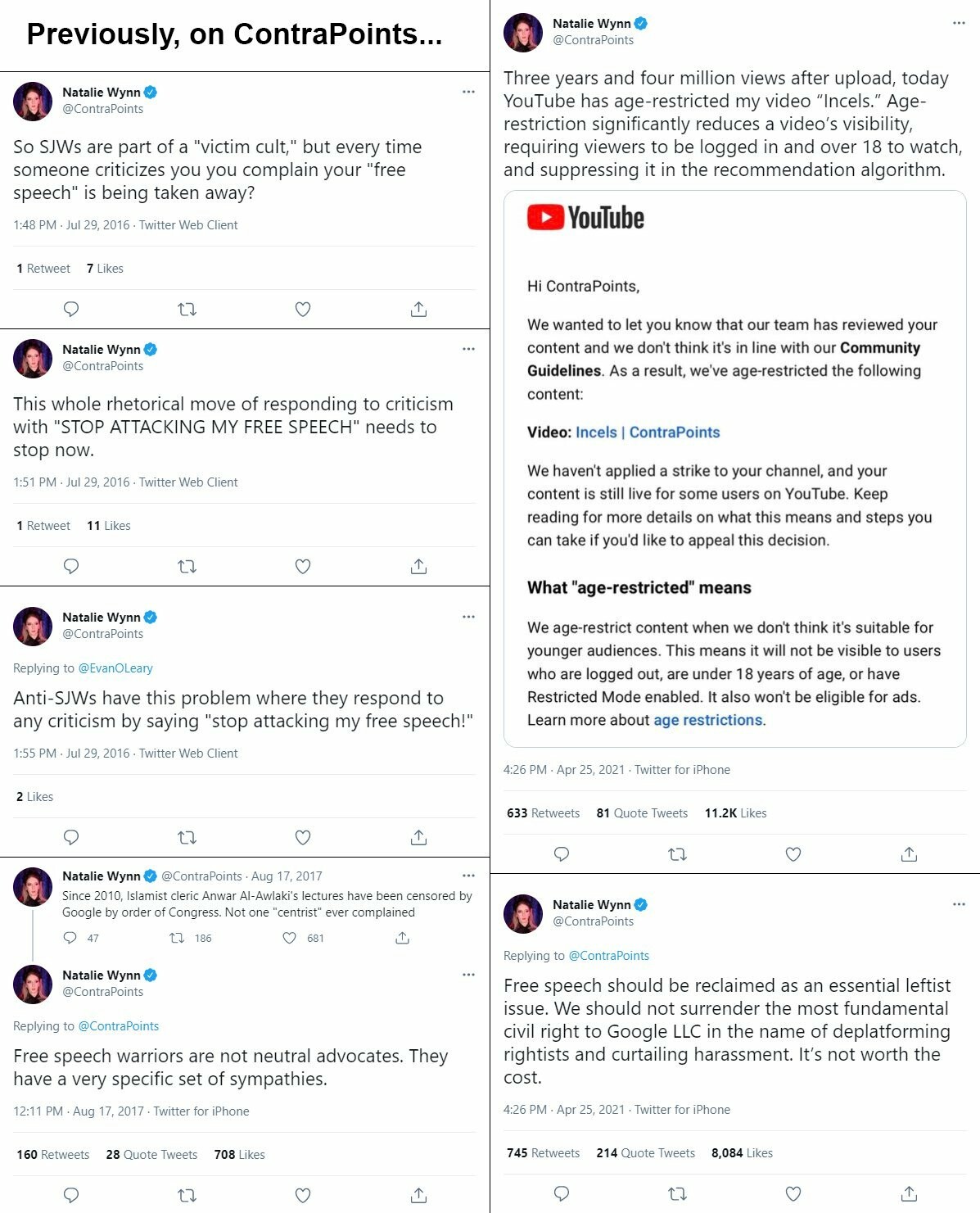 Previously, on ContraPoints...

Natalie Wynn
@ContraPoints

So SJWs are part of a "victim cult," but every time someone criticizes you you complain your "free speech" is being taken away?

1:48 PM · Jul 29, 2016 · Twitter Web Client

1 Retweet 7 Likes

Natalie Wynn
@ContraPoints

This whole rhetorical move of responding to criticism with "STOP ATTACKING MY FREE SPEECH" needs to stop now.

1:51 PM · Jul 29, 2016 · Twitter Web Client

1 Retweet 11 Likes

Natalie Wynn
@ContraPoints

Replying to @EvanOLeary

Anti-SJWs have this problem where they respond to any criticism by saying "stop attacking my free speech!"

1:55 PM · Jul 29, 2016 · Twitter Web Client

2 Likes

Natalie Wynn @ContraPoints · Aug 17, 2017

Since 2010, Islamist cleric Anwar Al-Awlaki's lectures have been censored by Google by order of Congress. Not one "centrist" ever complained

47 186 681

Natalie Wynn
@ContraPoints

Replying to @ContraPoints

Free speech warriors are not neutral advocates. They have a very specific set of sympathies.

12:11 PM · Aug 17, 2017 · Twitter for iPhone

160 Retweets 28 Quote Tweets 708 Likes

Natalie Wynn
@ContraPoints

Three years and four million views after upload, today YouTube has age-restricted my video "Incels." Age-restriction significantly reduces a video's visibility, requiring viewers to be logged in and over 18 to watch, and suppressing it in the recommendation algorithm.

YouTube

Hi ContraPoints,

We wanted to let you know that our team has reviewed your content and we don't think it's in line with our Community Guidelines. As a result, we've age-restricted the following content:

Video: Incels | ContraPoints

We haven't applied a strike to your channel, and your content is still live for some users on YouTube. Keep reading for more details on what this means and steps you can take if you'd like to appeal this decision.

What "age-restricted" means

We age-restrict content when we don't think it's suitable for younger audiences. This means it will not be visible to users who are logged out, are under 18 years of age, or have Restricted Mode enabled. It also won't be eligible for ads. Learn more about age restrictions.

4:26 PM · Apr 25, 2021 · Twitter for iPhone

633 Retweets 81 Quote Tweets 11.2K Likes

Natalie Wynn
@ContraPoints

Replying to @ContraPoints

Free speech should be reclaimed as an essential leftist issue. We should not surrender the most fundamental civil right to Google LLC in the name of deplatforming rightists and curtailing harassment. It's not worth the cost.

4:26 PM · Apr 25, 2021 · Twitter for iPhone

745 Retweets 214 Quote Tweets 8,084 Likes